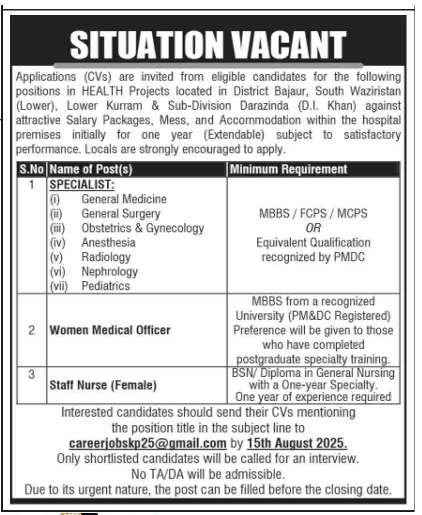 SITUATION VACANT

Applications (CVs) are invited from eligible candidates for the following positions in HEALTH Projects located in District Bajaur, South Waziristan (Lower), Lower Kurram & Sub-Division Darazinda (D.I. Khan) against attractive Salary Packages, Mess, and Accommodation within the hospital premises initially for one year (Extendable) subject to satisfactory performance. Locals are strongly encouraged to apply.

| S.No | Name of Post(s) | Minimum Requirement |
|---|---|---|
| 1 | SPECIALIST: (i) General Medicine (ii) General Surgery (iii) Obstetrics & Gynecology (iv) Anesthesia (v) Radiology (vi) Nephrology (vii) Pediatrics | MBBS / FCPS / MCPS OR Equivalent Qualification recognized by PMDC |
| 2 | Women Medical Officer | MBBS from a recognized University (PM&DC Registered) Preference will be given to those who have completed postgraduate specialty training. |
| 3 | Staff Nurse (Female) | BSN/ Diploma in General Nursing with a One-year Specialty. One year of experience required |

Interested candidates should send their CVs mentioning the position title in the subject line to careerjobskp25@gmail.com by 15th August 2025.
Only shortlisted candidates will be called for an interview.
No TA/DA will be admissible.
Due to its urgent nature, the post can be filled before the closing date.